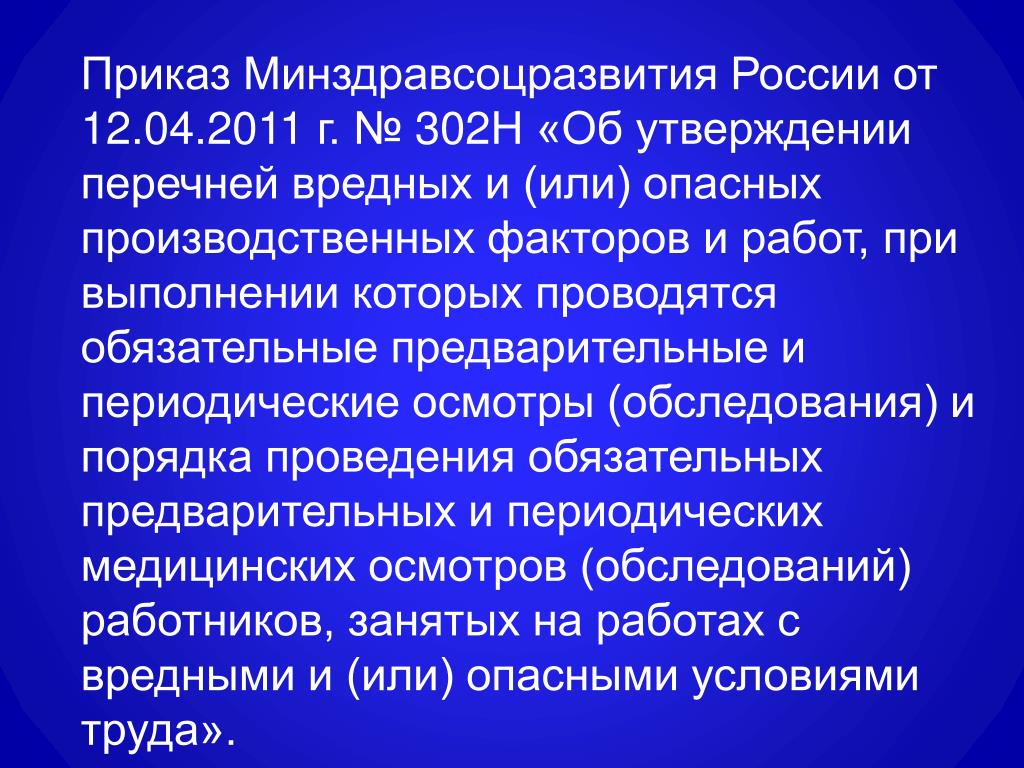 Приказ Минздравсоцразвития России от 12.04.2011 г. № 302Н «Об утверждении перечней вредных и (или) опасных производственных факторов и работ, при выполнении которых проводятся обязательные предварительные и периодические осмотры (обследования) и порядка проведения обязательных предварительных и периодических медицинских осмотров (обследований) работников, занятых на работах с вредными и (или) опасными условиями труда».